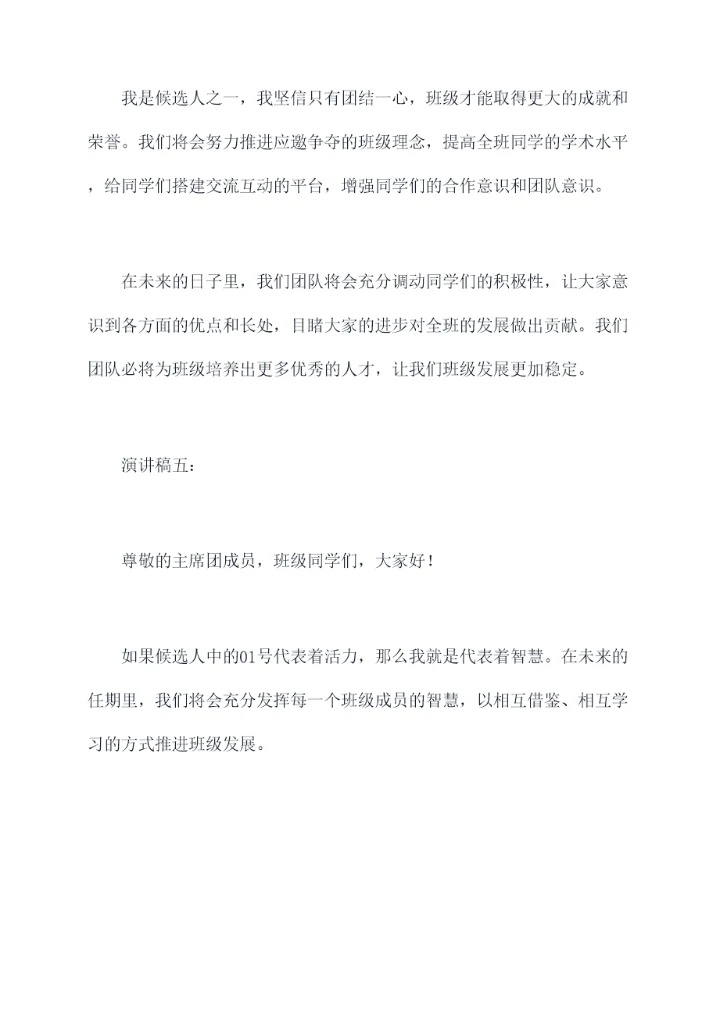 我是候选人之一，我坚信只有团结一心，班级才能取得更大的成就和荣誉。我们将会努力推进应邀争夺的班级理念，提高全班同学的学术水平，给同学们搭建交流互动的平台，增强同学们的合作意识和团队意识。

在未来的日子里，我们团队将会充分调动同学们的积极性，让大家意识到各方面的优点和长处，目睹大家的进步对全班的发展做出贡献。我们团队必将为班级培养出更多优秀的人才，让我们班级发展更加稳定。

演讲稿五：

尊敬的主席团成员，班级同学们，大家好！

如果候选人中的01号代表着活力，那么我就是代表着智慧。在未来的任期里，我们将会充分发挥每一个班级成员的智慧，以相互借鉴、相互学习的方式推进班级发展。